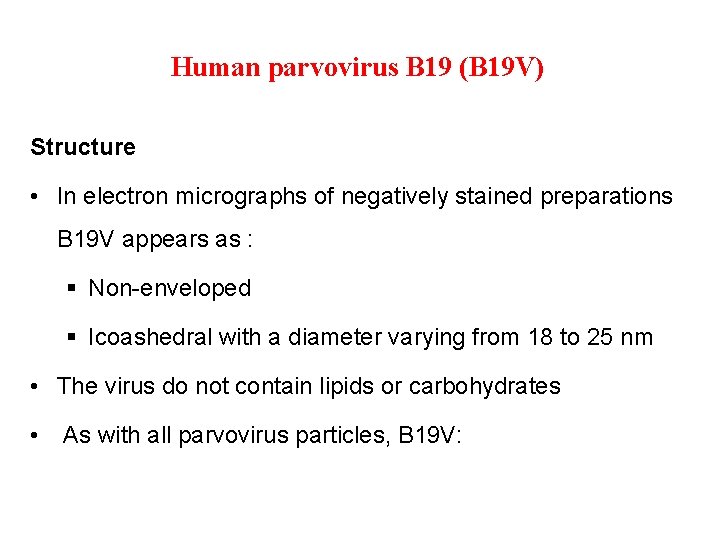 Human parvovirus B19 (B19V)

Structure

• In electron micrographs of negatively stained preparations B19V appears as :

▪ Non-enveloped

▪ Icoashedral with a diameter varying from 18 to 25 nm

• The virus do not contain lipids or carbohydrates

• As with all parvovirus particles, B19V: